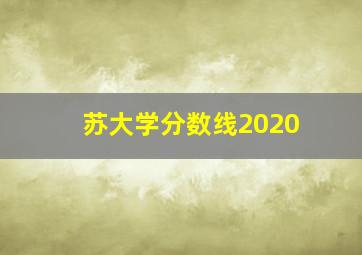 苏大学分数线2020